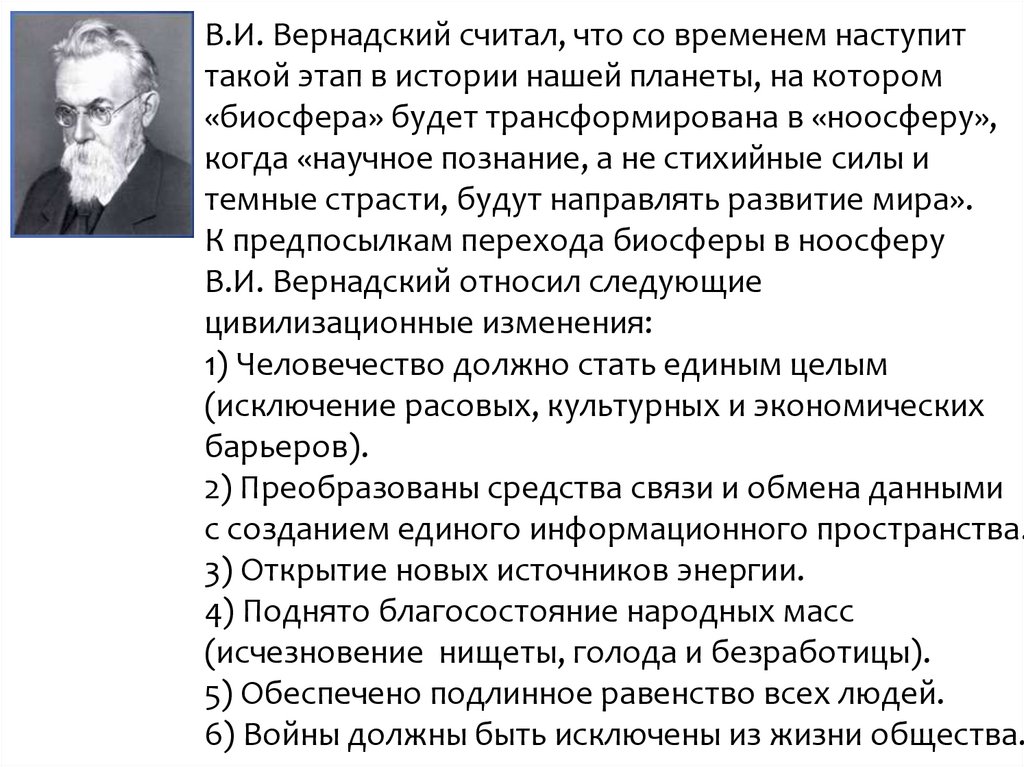 В.И. Вернадский считал, что со временем наступит такой этап в истории нашей планеты, на котором «биосфера» будет трансформирована в «ноосферу», когда «научное познание, а не стихийные силы и темные страсти, будут направлять развитие мира».
К предпосылкам перехода биосферы в ноосферу В.И. Вернадский относил следующие цивилизационные изменения:
1) Человечество должно стать единым целым (исключение расовых, культурных и экономических барьеров).
2) Преобразованы средства связи и обмена данными с созданием единого информационного пространства.
3) Открытие новых источников энергии.
4) Поднято благосостояние народных масс (исчезновение нищеты, голода и безработицы).
5) Обеспечено подлинное равенство всех людей.
6) Войны должны быть исключены из жизни общества.